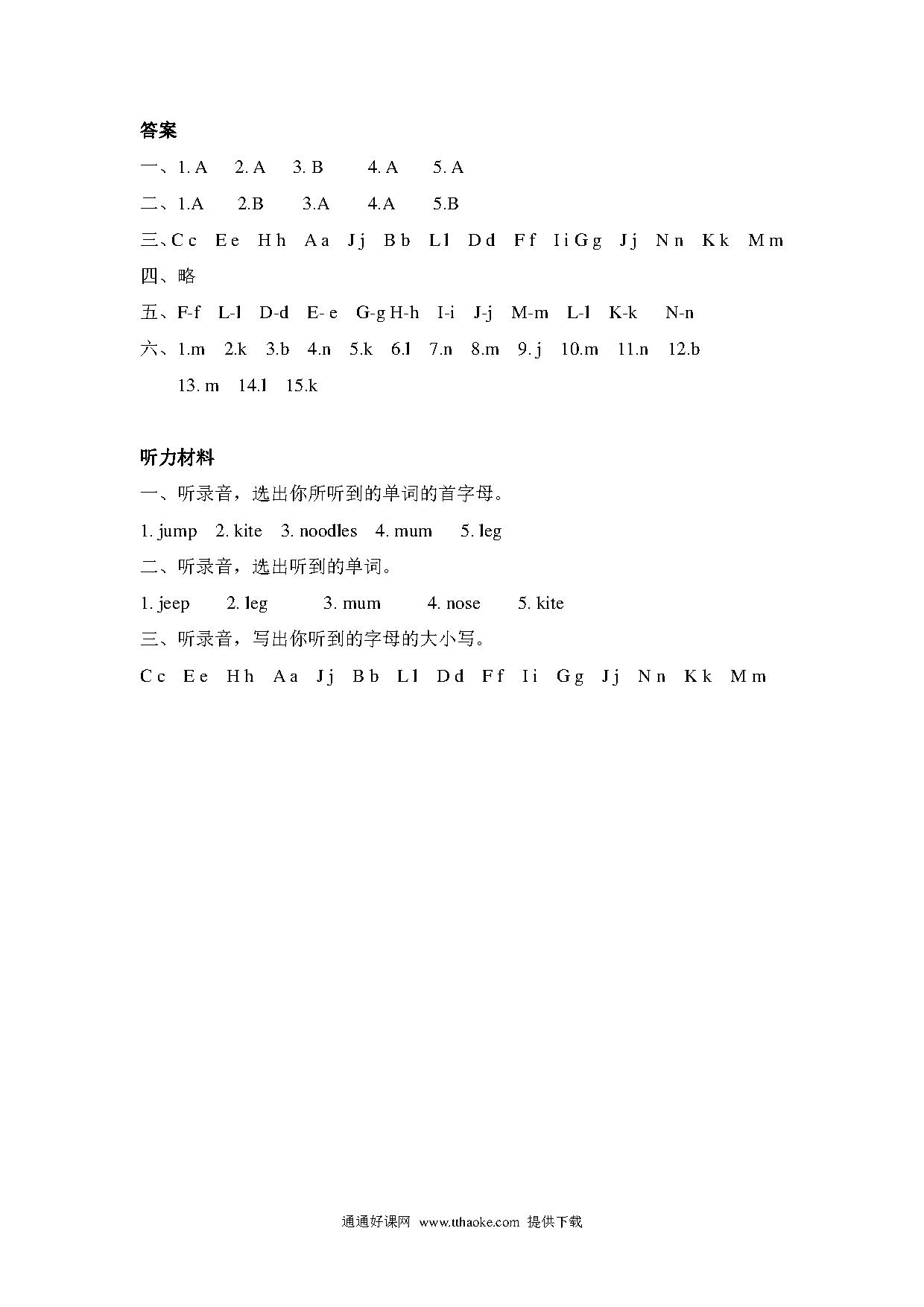 答案

一、1. A 2. A 3. B 4. A 5. A

二、1.A 2.B 3.A 4.A 5.B

三、C c E e H h A a J j B b L l D d F f I i G g J j N n K k M m

四、略

五、F-f L-l D-d E- e G-g H-h I-i J-j M-m L-l K-k N-n

六、1.m 2.k 3.b 4.n 5.k 6.l 7.n 8.m 9. j 10.m 11.n 12.b 13. m 14.l 15.k

听力材料

一、听录音，选出你所听到的单词的首字母。

1. jump 2. kite 3. noodles 4. mum 5. leg

二、听录音，选出听到的单词。

1. jeep 2. leg 3. mum 4. nose 5. kite

三、听录音，写出你听到的字母的大小写。

C c E e H h A a J j B b L l D d F f I i G g J j N n K k M m

通通好课网 www.tthaoke.com 提供下载